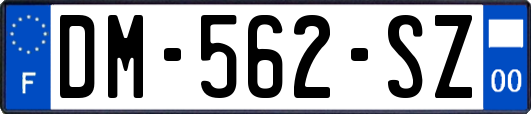 F

DM-562-SZ

00